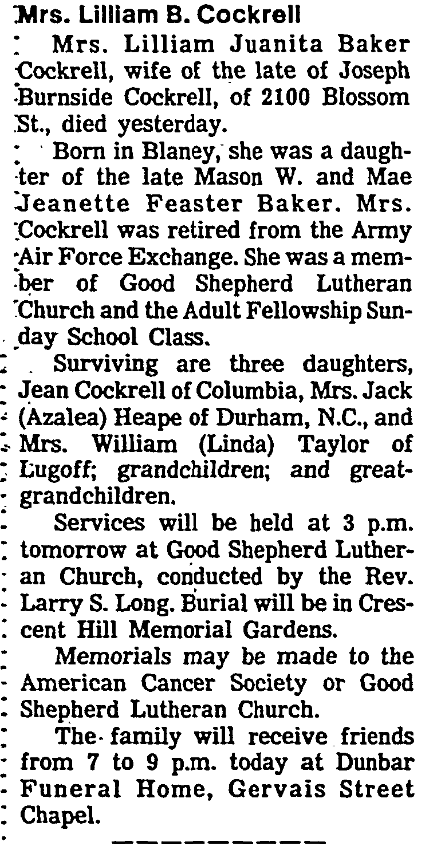 Mrs. Lilliam B. Cockrell

Mrs. Lilliam Juanita Baker Cockrell, wife of the late of Joseph Burnside Cockrell, of 2100 Blossom St., died yesterday.

Born in Blaney, she was a daughter of the late Mason W. and Mae Jeanette Feaster Baker. Mrs. Cockrell was retired from the Army Air Force Exchange. She was a member of Good Shepherd Lutheran Church and the Adult Fellowship Sunday School Class.

Surviving are three daughters, Jean Cockrell of Columbia, Mrs. Jack (Azalea) Heape of Durham, N.C., and Mrs. William (Linda) Taylor of Lugoff; grandchildren; and great-grandchildren.

Services will be held at 3 p.m. tomorrow at Good Shepherd Lutheran Church, conducted by the Rev. Larry S. Long. Burial will be in Crescent Hill Memorial Gardens.

Memorials may be made to the American Cancer Society or Good Shepherd Lutheran Church.

The family will receive friends from 7 to 9 p.m. today at Dunbar Funeral Home, Gervais Street Chapel.